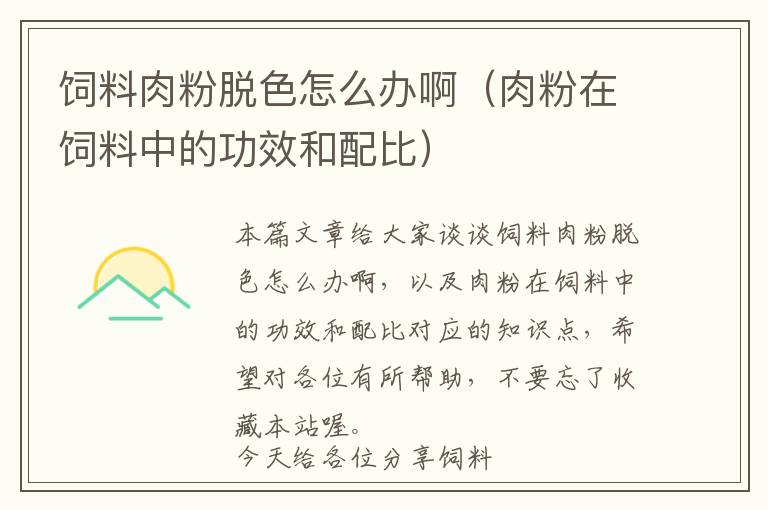 饲料肉粉脱色怎么办啊（肉粉在饲料中的功效和配比）

本篇文章给大家谈谈饲料肉粉脱色怎么办啊，以及肉粉在饲料中的功效和配比对应的知识点，希望对各位有所帮助，不要忘了收藏本站喔。

今天给各位分享饲料